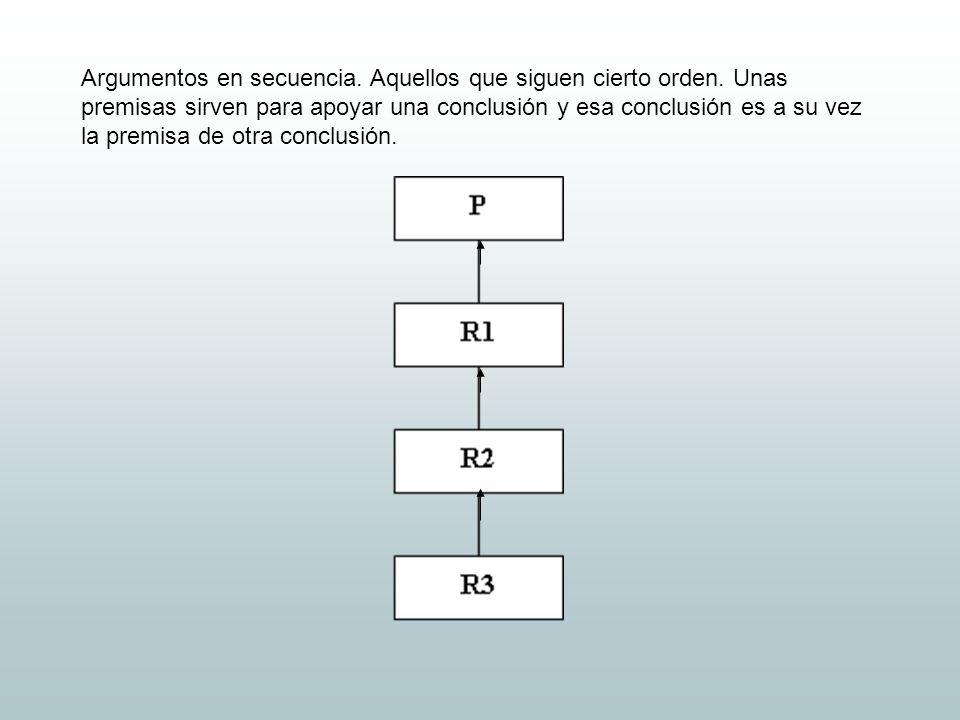 Argumentos en secuencia. Aquellos que siguen cierto orden. Unas premisas sirven para apoyar una conclusión y esa conclusión es a su vez la premisa de otra conclusión.

P

R1

R2

R3